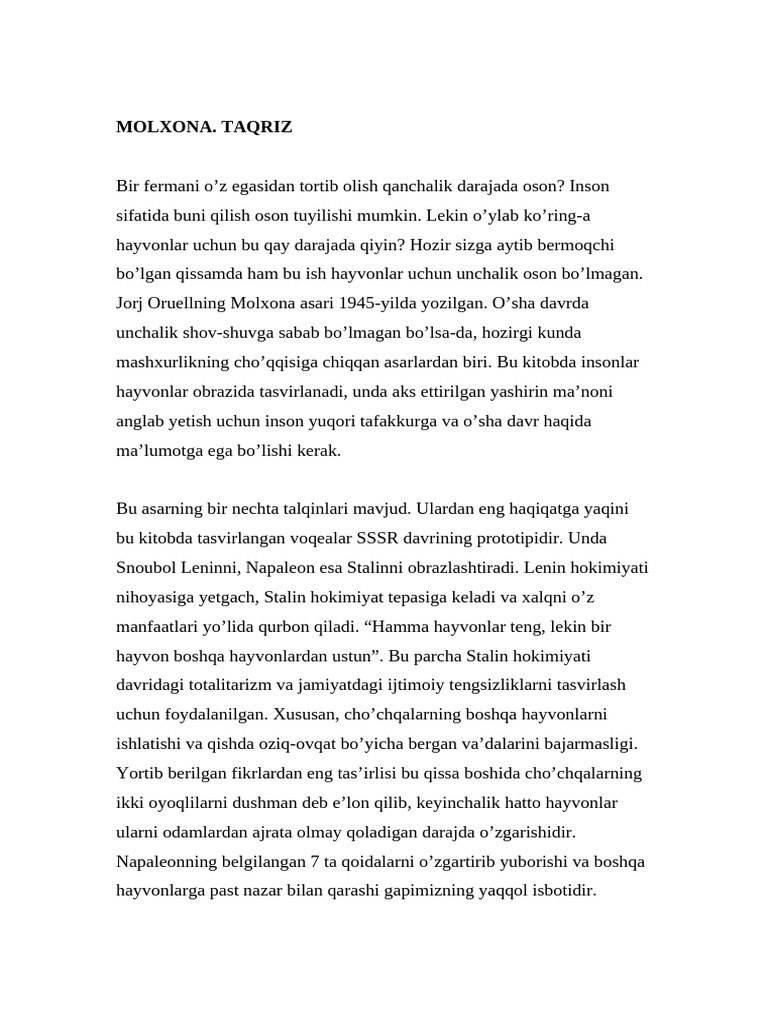 MOLXONA. TAQRIZ

Bir fermani o’z egasidan tortib olish qanchalik darajada oson? Inson sifatida buni qilish oson tuyilishi mumkin. Lekin o’ylab ko’ring-a hayvonlar uchun bu qay darajada qiyin? Hozir sizga aytib bermoqchi bo’lgan qissamda ham bu ish hayvonlar uchun unchalik oson bo’lmagan. Jorj Oruellning Molxona asari 1945-yilda yozilgan. O’sha davrda unchalik shov-shuvga sabab bo’lmagan bo’lsa-da, hozirgi kunda mashxurlikning cho’qqisiga chiqqan asarlardan biri. Bu kitobda insonlar hayvonlar obrazida tasvirlanadi, unda aks ettirilgan yashirin ma’noni anglab yetish uchun inson yuqori tafakkurga va o’sha davr haqida ma’lumotga ega bo’lishi kerak.

Bu asarning bir nechta talqinlari mavjud. Ulardan eng haqiqatga yaqini bu kitobda tasvirlangan voqealar SSSR davrining prototipidir. Unda Snoubol Leninni, Napaleon esa Stalinni obrazlashtiradi. Lenin hokimiyati nihoyasiga yetgach, Stalin hokimiyat tepasiga keladi va xalqni o’z manfaatlari yo’lida qurbon qiladi. “Hamma hayvonlar teng, lekin bir hayvon boshqa hayvonlardan ustun”. Bu parcha Stalin hokimiyati davridagi totalitarizm va jamiyatdagi ijtimoiy tengsizliklarni tasvirlash uchun foydalanilgan. Xususan, cho’chqalarning boshqa hayvonlarni ishlatishi va qishda oziq-ovqat bo’yicha bergan va’dalarini bajarmasligi. Yortib berilgan fikrlardan eng tas’irlisi bu qissa boshida cho’chqalarning ikki oyoqlilarni dushman deb e’lon qilib, keyinchalik hatto hayvonlar ularni odamlardan ajrata olmay qoladigan darajda o’zgarishidir. Napaleonning belgilangan 7 ta qoidalarni o’zgartirib yuborishi va boshqa hayvonlarga past nazar bilan qarashi gapimizning yaqqol isbotidir.